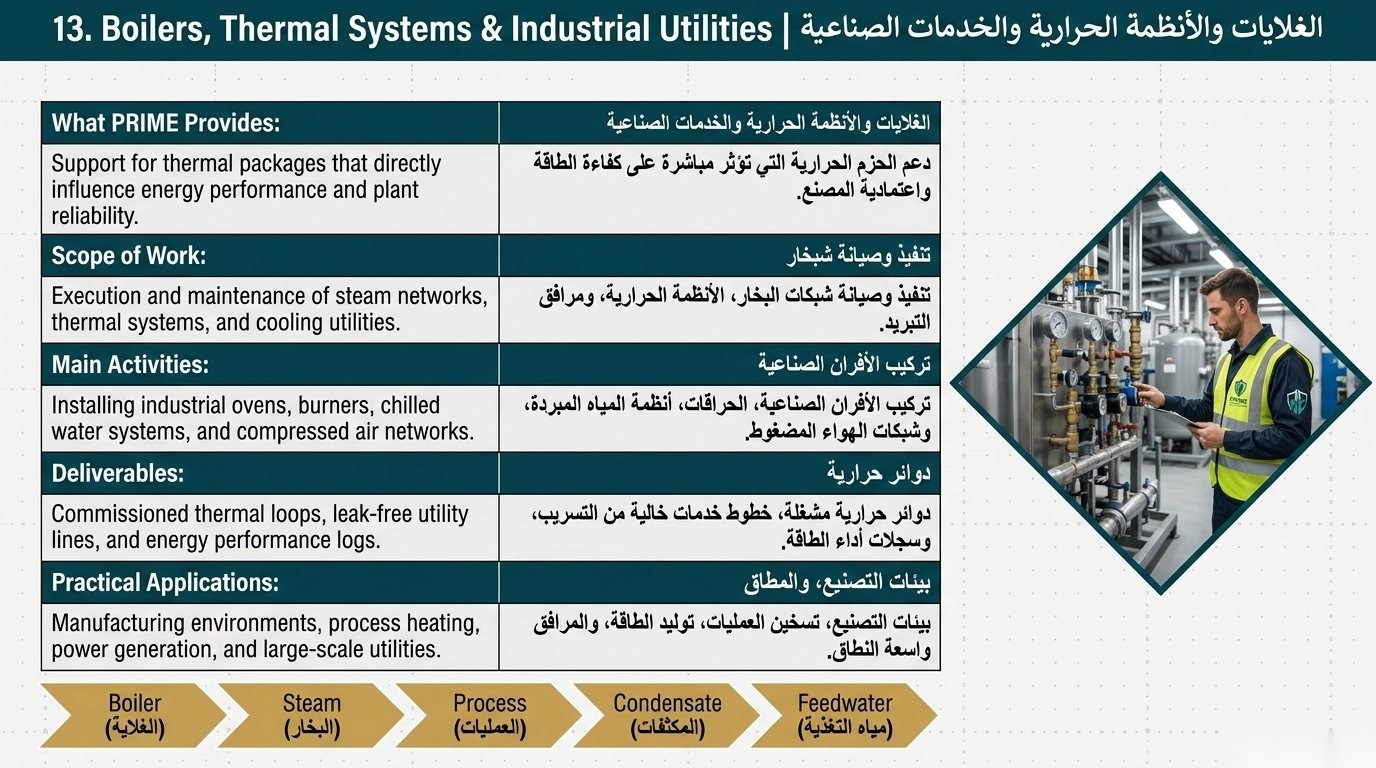 13. Boilers, Thermal Systems & Industrial Utilities | الغلايات والأنظمة الحرارية والخدمات الصناعية

| What PRIME Provides: | الغلايات والأنظمة الحرارية والخدمات الصناعية |
|---|---|
| Support for thermal packages that directly influence energy performance and plant reliability. | دعم الحزم الحرارية التي تؤثر مباشرة على كفاءة الطاقة واعتمادية المصنع. |
| Scope of Work: | تنفيذ وصيانة شبخار |
| Execution and maintenance of steam networks, thermal systems, and cooling utilities. | تنفيذ وصيانة شبكات البخار، الأنظمة الحرارية، ومرافق التبريد. |
| Main Activities: | تركيب الأفران الصناعية |
| Installing industrial ovens, burners, chilled water systems, and compressed air networks. | تركيب الأفران الصناعية، الحراقات، أنظمة المياه المبردة، وشبكات الهواء المضغوط. |
| Deliverables: | دوائر حرارية |
| Commissioned thermal loops, leak-free utility lines, and energy performance logs. | دوائر حرارية مشغلة، خطوط خدمات خالية من التسريب، وسجلات أداء الطاقة. |
| Practical Applications: | بيئات التصنيع، والمطاق |
| Manufacturing environments, process heating, power generation, and large-scale utilities. | بيئات التصنيع، تسخين العمليات، توليد الطاقة، والمرافق واسعة النطاق. |

Boiler (الغلاية)
Steam (البخار)
Process (العمليات)
Condensate (المكثفات)
Feedwater (مياه التغذية)